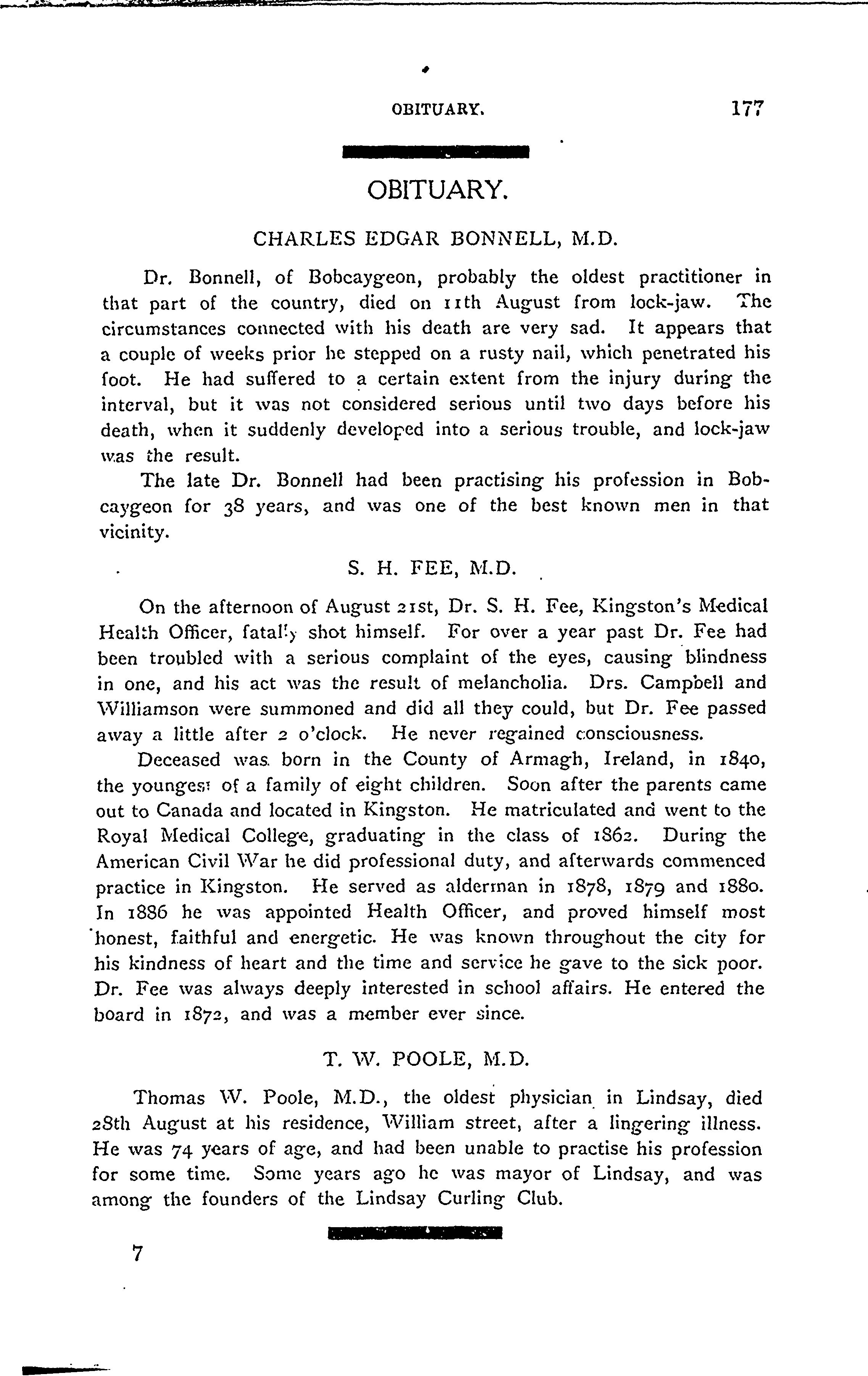 OBITUARY. 177

OBITUARY.

CHARLES EDGAR BONNELL, M.D.

Dr. Bonnell, of Bobcaygeon, probably the oldest practitioner in that part of the country, died on 11th August from lock-jaw. The circumstances connected with his death are very sad. It appears that a couple of weeks prior he stepped on a rusty nail, which penetrated his foot. He had suffered to a certain extent from the injury during the interval, but it was not considered serious until two days before his death, when it suddenly developed into a serious trouble, and lock-jaw was the result.

The late Dr. Bonnell had been practising his profession in Bobcaygeon for 38 years, and was one of the best known men in that vicinity.

S. H. FEE, M.D.

On the afternoon of August 21st, Dr. S. H. Fee, Kingston's Medical Health Officer, fatally shot himself. For over a year past Dr. Fee had been troubled with a serious complaint of the eyes, causing blindness in one, and his act was the result of melancholia. Drs. Campbell and Williamson were summoned and did all they could, but Dr. Fee passed away a little after 2 o'clock. He never regained consciousness.

Deceased was born in the County of Armagh, Ireland, in 1840, the youngest of a family of eight children. Soon after the parents came out to Canada and located in Kingston. He matriculated and went to the Royal Medical College, graduating in the class of 1862. During the American Civil War he did professional duty, and afterwards commenced practice in Kingston. He served as alderman in 1878, 1879 and 1880. In 1886 he was appointed Health Officer, and proved himself most honest, faithful and energetic. He was known throughout the city for his kindness of heart and the time and service he gave to the sick poor. Dr. Fee was always deeply interested in school affairs. He entered the board in 1872, and was a member ever since.

T. W. POOLE, M.D.

Thomas W. Poole, M.D., the oldest physician in Lindsay, died 28th August at his residence, William street, after a lingering illness. He was 74 years of age, and had been unable to practise his profession for some time. Some years ago he was mayor of Lindsay, and was among the founders of the Lindsay Curling Club.

7